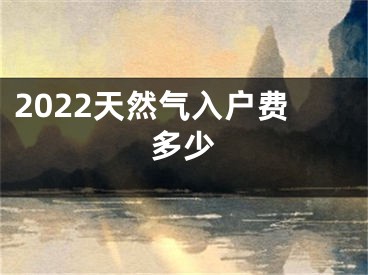 2022天然气入户费多少